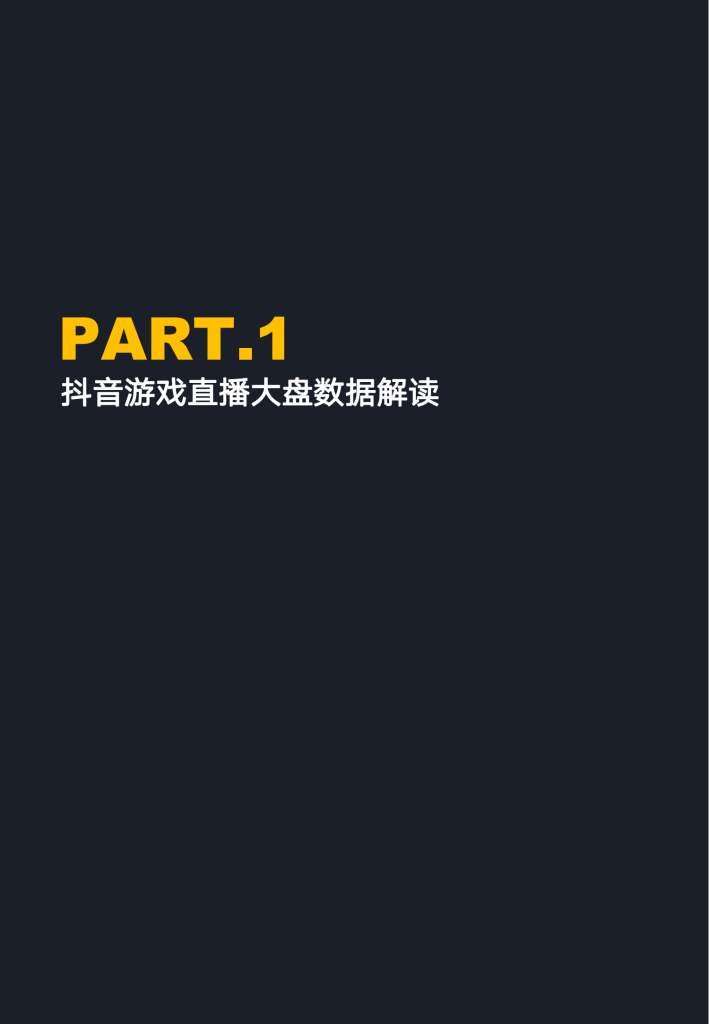 PART.1
抖音游戏直播大盘数据解读